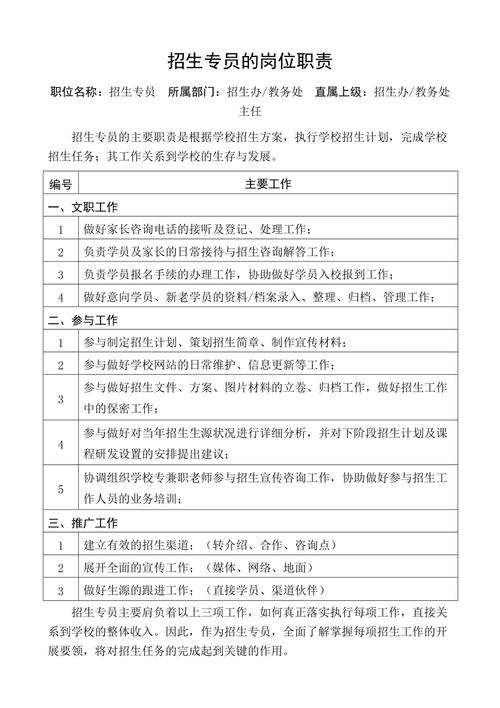 招生专员的岗位职责

职位名称：招生专员　所属部门：招生办/教务处　直属上级：招生办/教务处主任

招生专员的主要职责是根据学校招生方案，执行学校招生计划，完成学校招生任务；其工作关系到学校的生存与发展。

| 编号 | 主要工作 |
|---|---|
| 一、文职工作 | |
| 1 | 做好家长咨询电话的接听及登记、处理工作； |
| 2 | 负责学员及家长的日常接待与招生咨询解答工作； |
| 3 | 负责学员报名手续的办理工作，协助做好学员入校报到工作； |
| 4 | 做好意向学员、新老学员的资料/档案录入、整理、归档、管理工作； |
| 二、参与工作 | |
| 1 | 参与制定招生计划、策划招生简章、制作宣传材料； |
| 2 | 参与做好学校网站的日常维护、信息更新等工作； |
| 3 | 参与做好招生文件、方案、图片材料的立卷、归档工作，做好招生工作中的保密工作； |
| 4 | 参与做好对当年招生生源状况进行详细分析，并对下阶段招生计划及课程研发设置的安排提出建议； |
| 5 | 协调组织学校专兼职老师参与招生宣传咨询工作，协助做好参与招生工作人员的业务培训； |
| 三、推广工作 | |
| 1 | 建立有效的招生渠道；（转介绍、合作、咨询点） |
| 2 | 展开全面的宣传工作；（媒体、网络、地面） |
| 3 | 做好生源的跟进工作；（直接学员、渠道伙伴） |

招生专员主要肩负着以上三项工作，如何真正落实执行每项工作，直接关系到学校的整体收入。因此，作为招生专员，全面了解掌握每项招生工作的开展要领，将对招生任务的完成起到关键的作用。